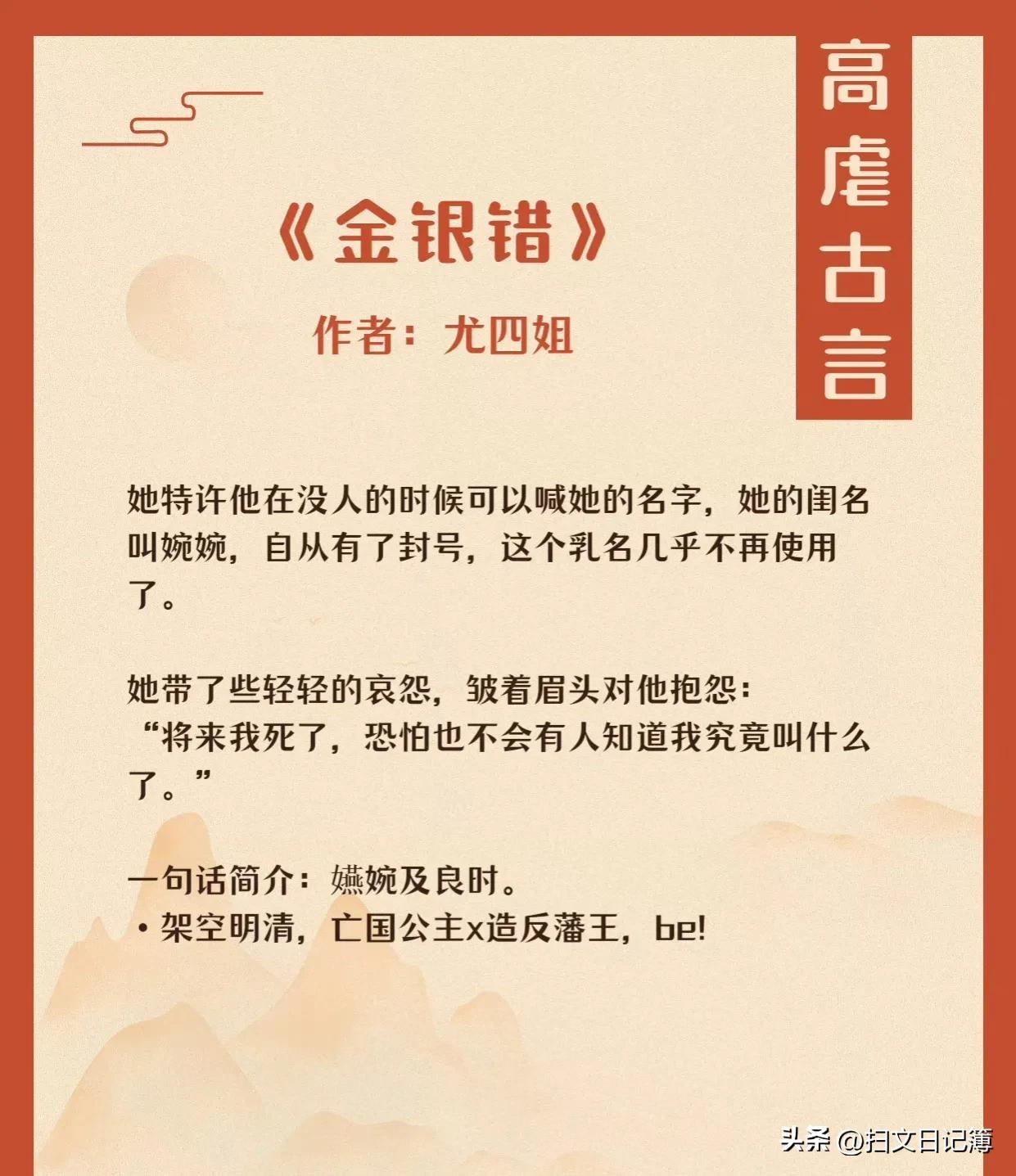 高虐古言

《金银错》

作者：尤四姐

她特许他在没人的时候可以喊她的名字，她的闺名叫婉婉，自从有了封号，这个乳名几乎不再使用了。

她带了些轻轻的哀怨，皱着眉头对他抱怨：“将来我死了，恐怕也不会有人知道我究竟叫什么了。”

一句话简介：嬿婉及良时。
• 架空明清，亡国公主x造反藩王，be!

头条 @扫文日记簿